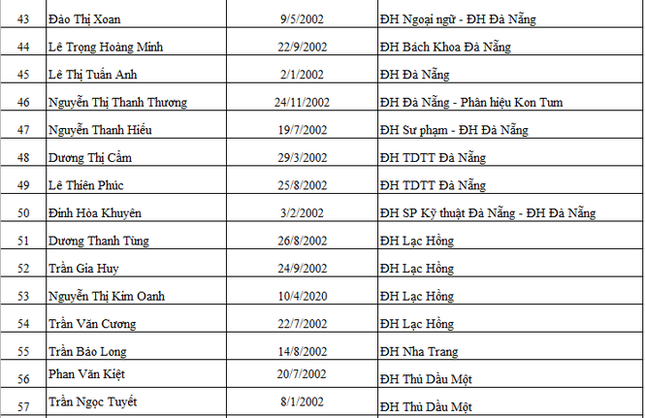 | | | | |
|---|---|---|---|
| 43 | Đào Thị Xoan | 9/5/2002 | ĐH Ngoại ngữ - ĐH Đà Nẵng |
| 44 | Lê Trọng Hoàng Minh | 22/9/2002 | ĐH Bách Khoa Đà Nẵng |
| 45 | Lê Thị Tuấn Anh | 2/1/2002 | ĐH Đà Nẵng |
| 46 | Nguyễn Thị Thanh Thương | 24/11/2002 | ĐH Đà Nẵng - Phân hiệu Kon Tum |
| 47 | Nguyễn Thanh Hiếu | 19/7/2002 | ĐH Sư phạm - ĐH Đà Nẵng |
| 48 | Dương Thị Cẩm | 29/3/2002 | ĐH TDTT Đà Nẵng |
| 49 | Lê Thiên Phúc | 25/8/2002 | ĐH TDTT Đà Nẵng |
| 50 | Đinh Hòa Khuyên | 3/2/2002 | ĐH SP Kỹ thuật Đà Nẵng - ĐH Đà Nẵng |
| 51 | Dương Thanh Tùng | 26/8/2002 | ĐH Lạc Hồng |
| 52 | Trần Gia Huy | 24/9/2002 | ĐH Lạc Hồng |
| 53 | Nguyễn Thị Kim Oanh | 10/4/2020 | ĐH Lạc Hồng |
| 54 | Trần Văn Cương | 22/7/2002 | ĐH Lạc Hồng |
| 55 | Trần Bảo Long | 14/8/2002 | ĐH Nha Trang |
| 56 | Phan Văn Kiệt | 20/7/2002 | ĐH Thủ Dầu Một |
| 57 | Trần Ngọc Tuyết | 8/1/2002 | ĐH Thủ Dầu Một |